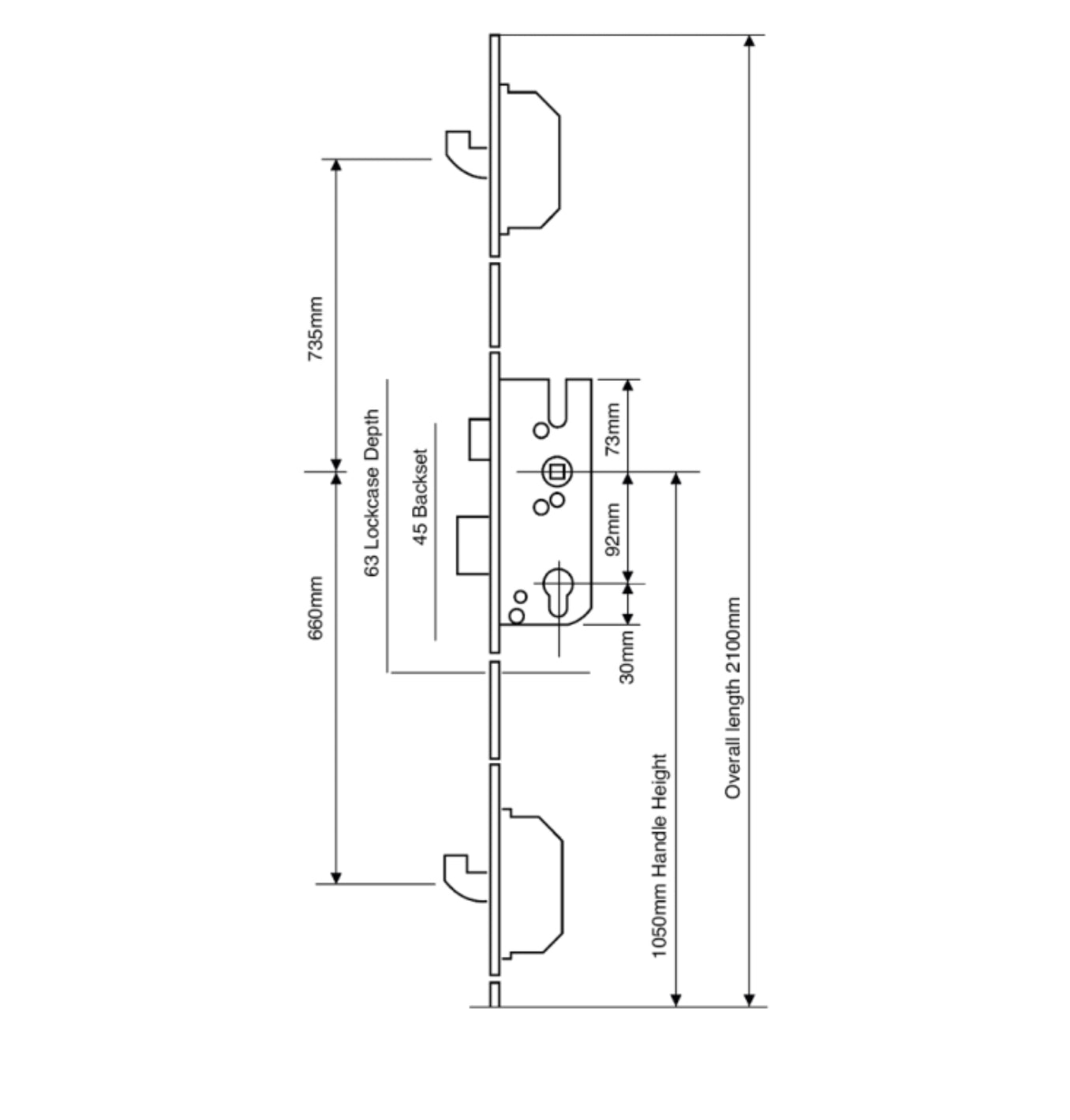 735mm

660mm

63 Lockcase Depth

45 Backset

73mm

92mm

30mm

1050mm Handle Height

Overall length 2100mm